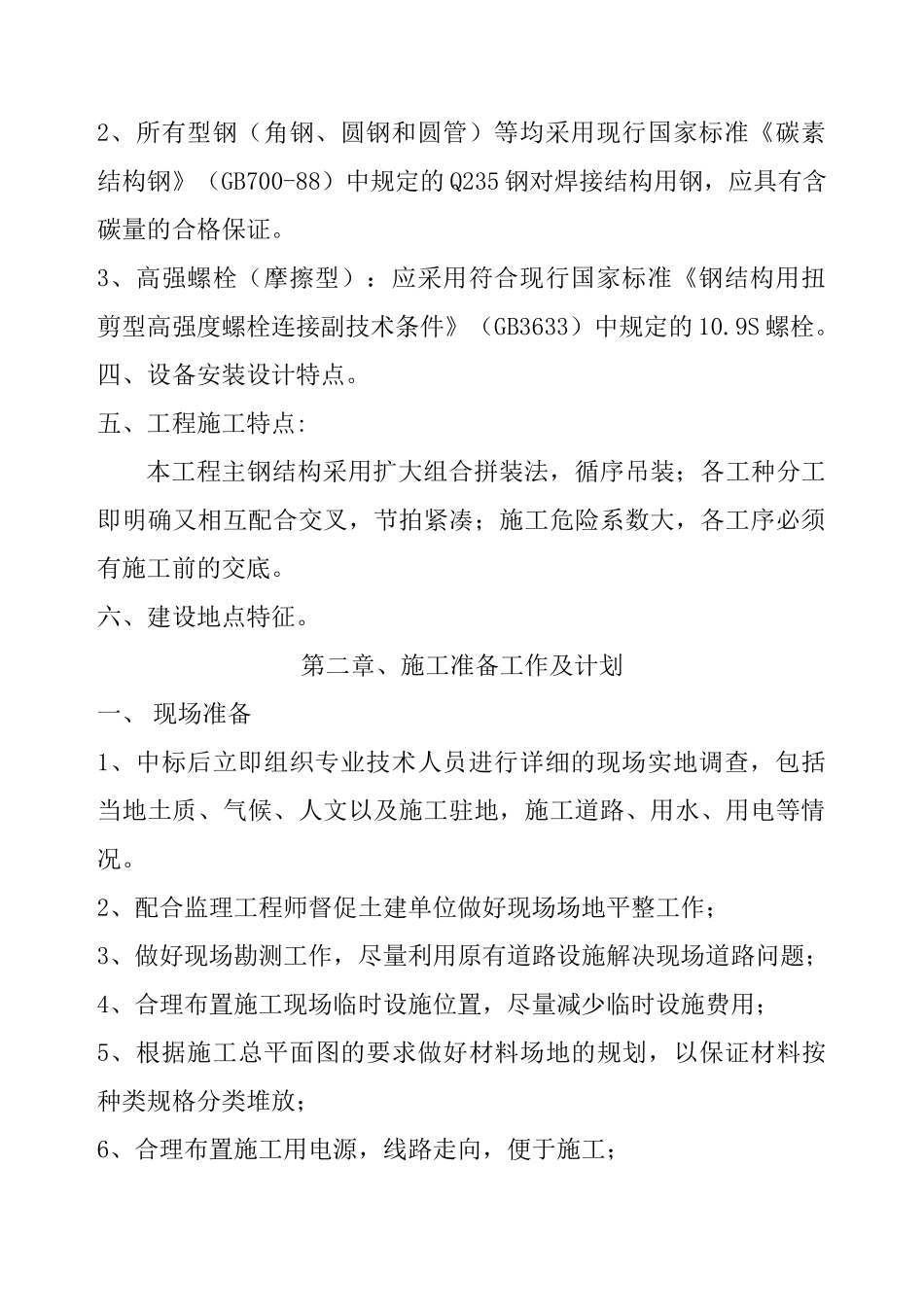 2、所有型钢（角钢、圆钢和圆管）等均采用现行国家标准《碳素结构钢》（GB700-88）中规定的Q235钢对焊接结构用钢，应具有含碳量的合格保证。

3、高强螺栓（摩擦型）：应采用符合现行国家标准《钢结构用扭剪型高强度螺栓连接副技术条件》（GB3633）中规定的10.9S螺栓。

四、设备安装设计特点。

五、工程施工特点:

本工程主钢结构采用扩大组合拼装法，循序吊装；各工种分工即明确又相互配合交叉，节拍紧凑；施工危险系数大，各工序必须有施工前的交底。

六、建设地点特征。

第二章、施工准备工作及计划

一、 现场准备

1、中标后立即组织专业技术人员进行详细的现场实地调查，包括当地土质、气候、人文以及施工驻地，施工道路、用水、用电等情况。

2、配合监理工程师督促土建单位做好现场场地平整工作；

3、做好现场勘测工作，尽量利用原有道路设施解决现场道路问题；

4、合理布置施工现场临时设施位置，尽量减少临时设施费用；

5、根据施工总平面图的要求做好材料场地的规划，以保证材料按种类规格分类堆放；

6、合理布置施工用电源，线路走向，便于施工；